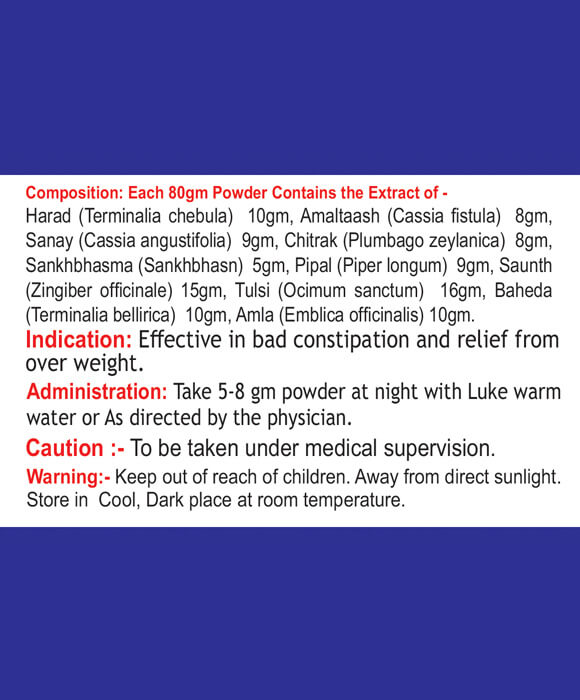 Composition: Each 80gm Powder Contains the Extract of -
Harad (Terminalia chebula) 10gm, Amaltaash (Cassia fistula) 8gm, Sanay (Cassia angustifolia) 9gm, Chitrak (Plumbago zeylanica) 8gm, Sankhbhasma (Sankhbhasn) 5gm, Pipal (Piper longum) 9gm, Saunth (Zingiber officinale) 15gm, Tulsi (Ocimum sanctum) 16gm, Baheda (Terminalia bellirica) 10gm, Amla (Emblica officinalis) 10gm.

Indication: Effective in bad constipation and relief from over weight.

Administration: Take 5-8 gm powder at night with Luke warm water or As directed by the physician.

Caution :- To be taken under medical supervision.

Warning:- Keep out of reach of children. Away from direct sunlight. Store in Cool, Dark place at room temperature.